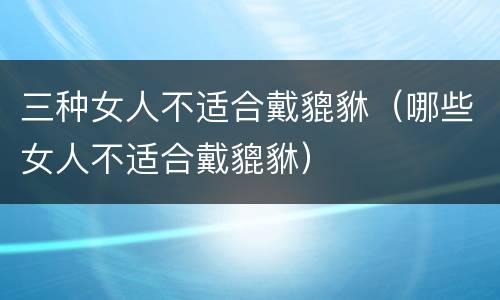 三种女人不适合戴貔貅（哪些女人不适合戴貔貅）